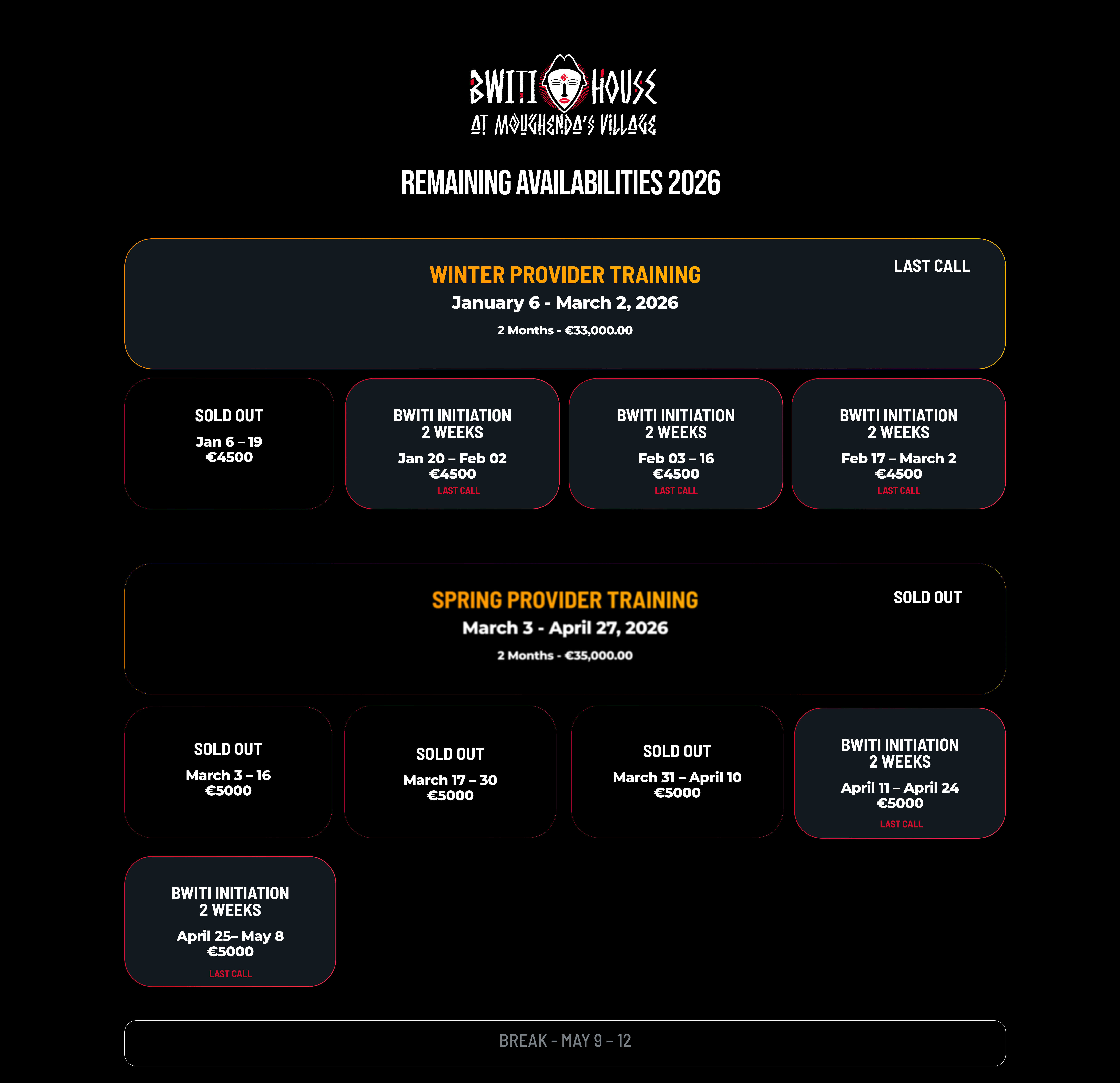 BWITI HOUSE
AT MOUGHENDA'S VILLAGE

REMAINING AVAILABILITIES 2026

LAST CALL

WINTER PROVIDER TRAINING
January 6 - March 2, 2026
2 Months - €33,000.00

SOLD OUT
Jan 6 – 19
€4500

BWITI INITIATION
2 WEEKS
Jan 20 – Feb 02
€4500
LAST CALL

BWITI INITIATION
2 WEEKS
Feb 03 – 16
€4500
LAST CALL

BWITI INITIATION
2 WEEKS
Feb 17 – March 2
€4500
LAST CALL

SOLD OUT

SPRING PROVIDER TRAINING
March 3 - April 27, 2026
2 Months - €35,000.00

SOLD OUT
March 3 – 16
€5000

SOLD OUT
March 17 – 30
€5000

SOLD OUT
March 31 – April 10
€5000

BWITI INITIATION
2 WEEKS
April 11 – April 24
€5000
LAST CALL

BWITI INITIATION
2 WEEKS
April 25– May 8
€5000
LAST CALL

BREAK - MAY 9 – 12